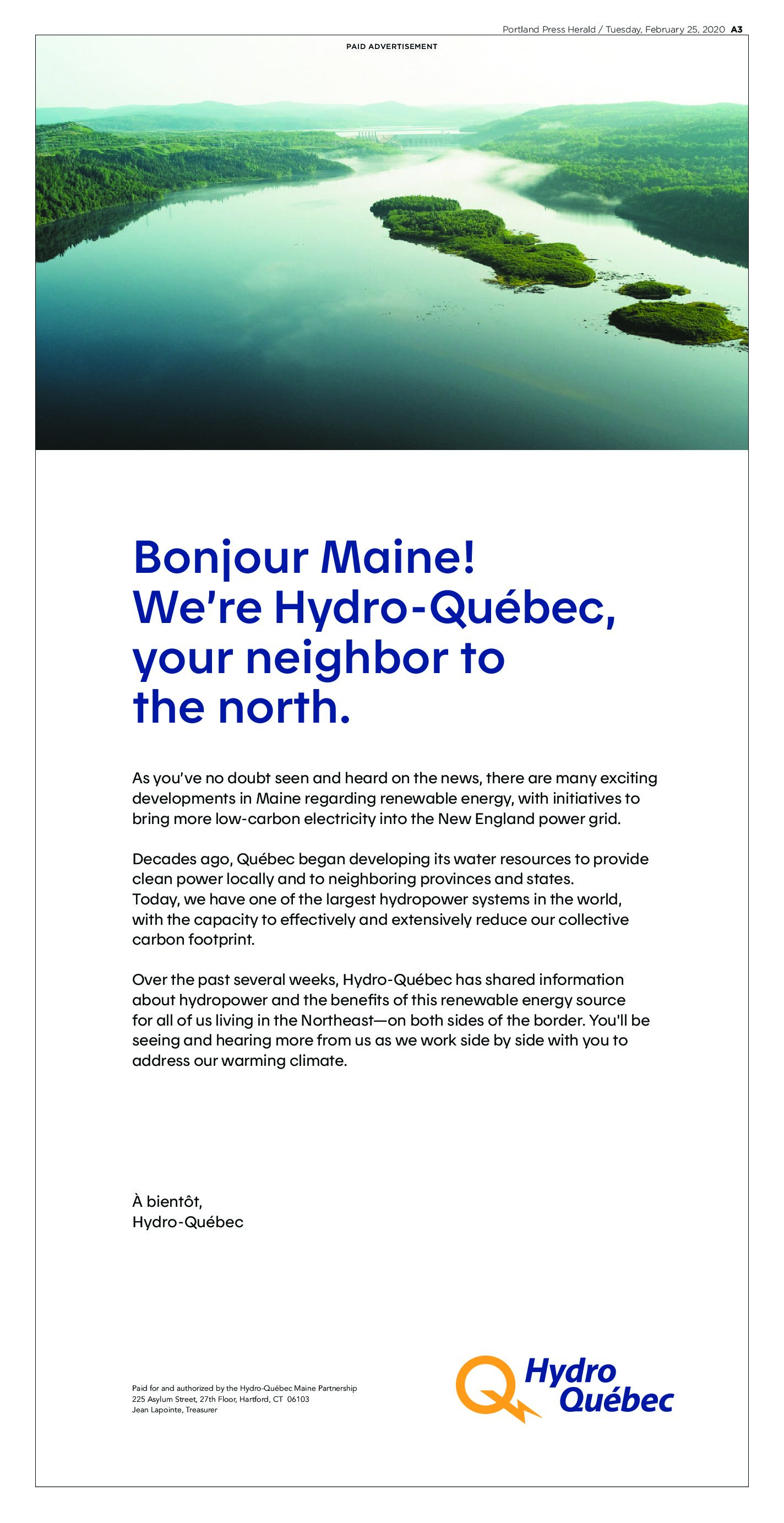 Portland Press Herald / Tuesday, February 25, 2020 A3

PAID ADVERTISEMENT

Bonjour Maine!
We're Hydro-Québec, your neighbor to the north.

As you've no doubt seen and heard on the news, there are many exciting developments in Maine regarding renewable energy, with initiatives to bring more low-carbon electricity into the New England power grid.

Decades ago, Québec began developing its water resources to provide clean power locally and to neighboring provinces and states. Today, we have one of the largest hydropower systems in the world, with the capacity to effectively and extensively reduce our collective carbon footprint.

Over the past several weeks, Hydro-Québec has shared information about hydropower and the benefits of this renewable energy source for all of us living in the Northeast—on both sides of the border. You'll be seeing and hearing more from us as we work side by side with you to address our warming climate.

À bientôt,
Hydro-Québec

Paid for and authorized by the Hydro-Québec Maine Partnership
225 Asylum Street, 27th Floor, Hartford, CT 06103
Jean Lapointe, Treasurer

Hydro Québec